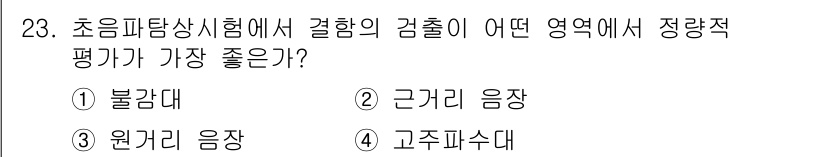 23. 초음파탐상시험에서 결함의 검출이 어떤 영역에서 정량적 평가가 가장 좋은가?

① 불감대 ② 근거리 음장

③ 원거리 음장 ④ 고주파수대